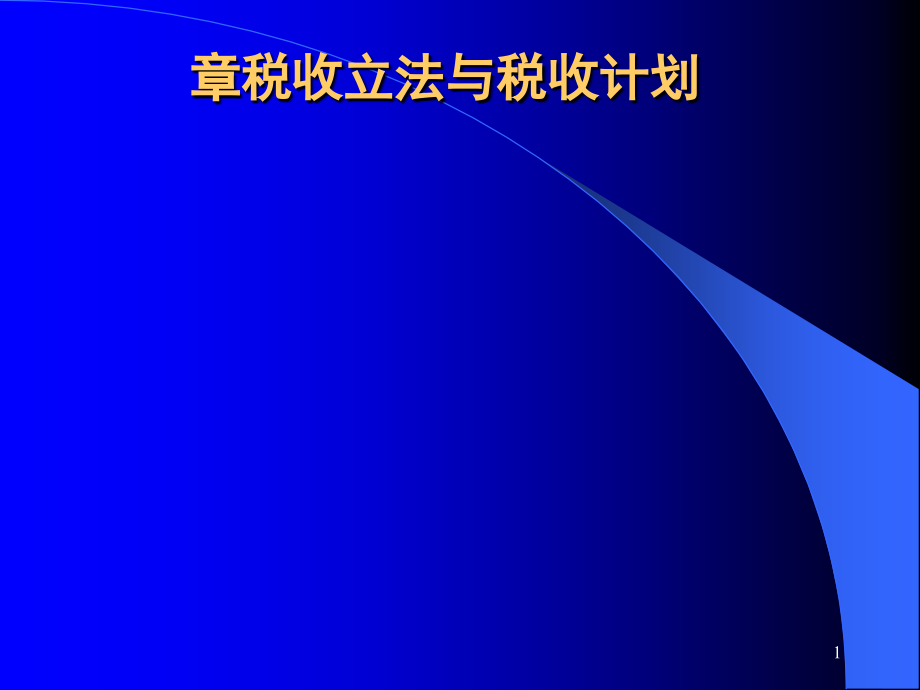 章税收立法与税收计划

1